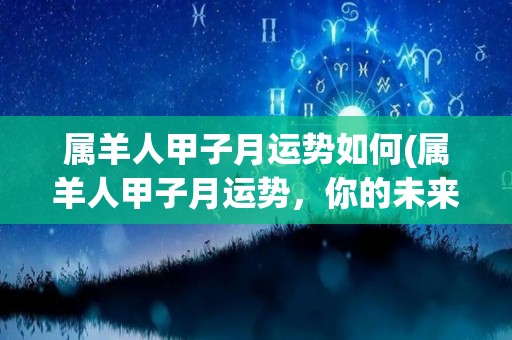 属羊人甲子月运势如何(属羊人甲子月运势，你的未来